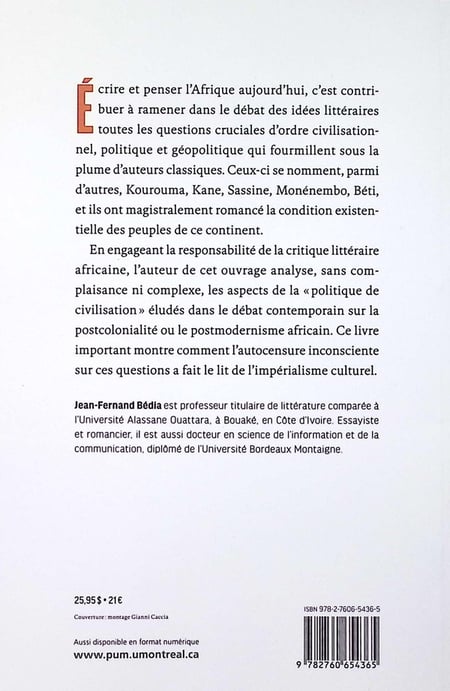 Écrire et penser l'Afrique aujourd'hui, c'est contribuer à ramener dans le débat des idées littéraires toutes les questions cruciales d'ordre civilisationnel, politique et géopolitique qui fourmillent sous la plume d'auteurs classiques. Ceux-ci se nomment, parmi d'autres, Kourouma, Kane, Sassine, Monénembo, Béti, et ils ont magistralement romancé la condition existentielle des peuples de ce continent.

En engageant la responsabilité de la critique littéraire africaine, l'auteur de cet ouvrage analyse, sans complaisance ni complexe, les aspects de la « politique de civilisation » éludés dans le débat contemporain sur la postcolonialité ou le postmodernisme africain. Ce livre important montre comment l'autocensure inconsciente sur ces questions a fait le lit de l'impérialisme culturel.

Jean-Fernand Bédia est professeur titulaire de littérature comparée à l'Université Alassane Ouattara, à Bouaké, en Côte d'Ivoire. Essayiste et romancier, il est aussi docteur en science de l'information et de la communication, diplômé de l'Université Bordeaux Montaigne.

25,95 $ • 21 €

Couverture : montage Gianni Caccia

Aussi disponible en format numérique
www.pum.umontreal.ca

ISBN 978-2-7606-5436-5

9 782760 654365